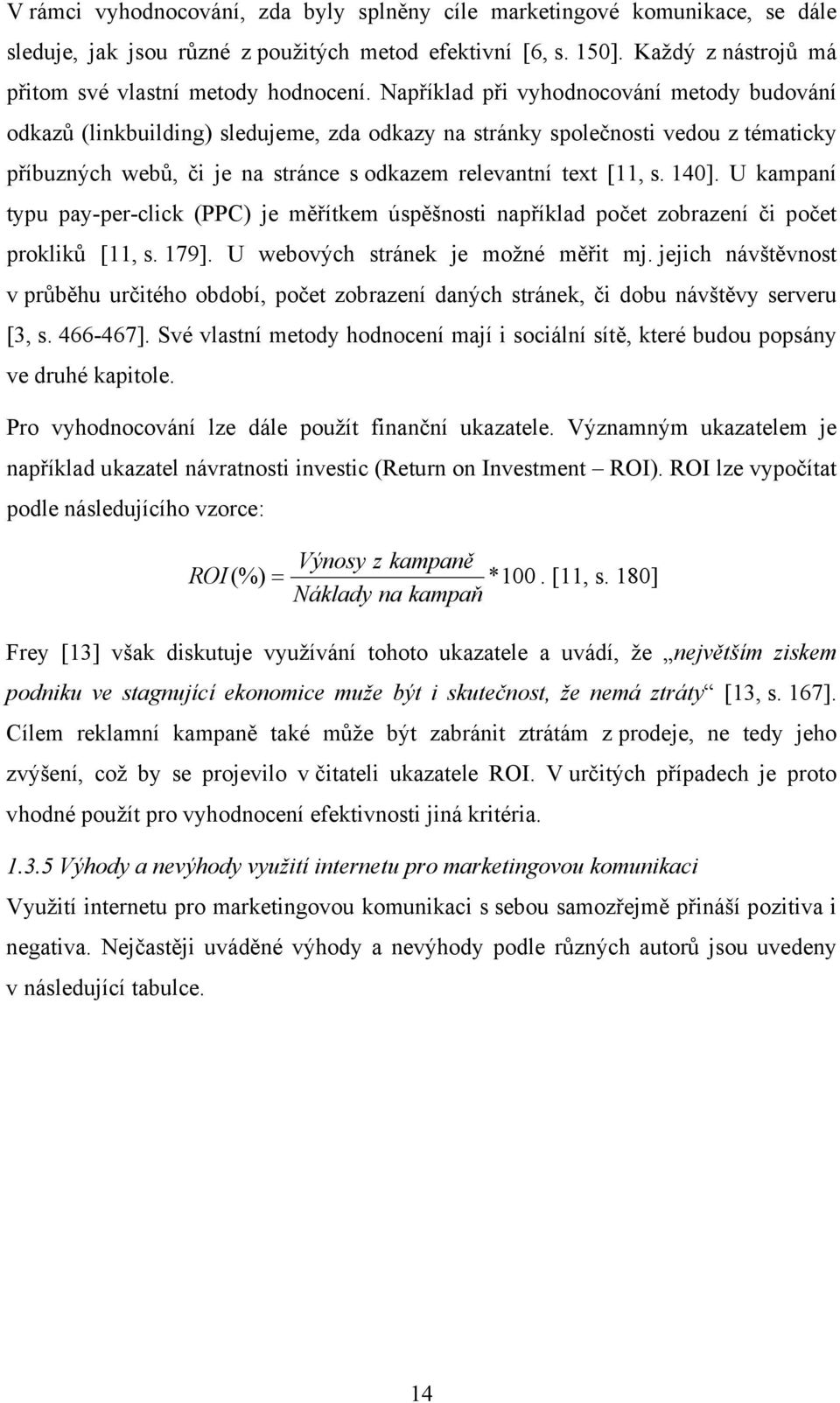 V rámci vyhodnocování, zda byly splněny cíle marketingové komunikace, se dále sleduje, jak jsou různé z použitých metod efektivní [6, s. 150]. Každý z nástrojů má přitom své vlastní metody hodnocení. Například při vyhodnocování metody budování odkazů (linkbuilding) sledujeme, zda odkazy na stránky společnosti vedou z tématicky příbuzných webů, či je na stránce s odkazem relevantní text [11, s. 140]. U kampaní typu pay-per-click (PPC) je měřítkem úspěšnosti například počet zobrazení či počet prokliků [11, s. 179]. U webových stránek je možné měřit mj. jejich návštěvnost v průběhu určitého období, počet zobrazení daných stránek, či dobu návštěvy serveru [3, s. 466-467]. Své vlastní metody hodnocení mají i sociální sítě, které budou popsány ve druhé kapitole.

Pro vyhodnocování lze dále použít finanční ukazatele. Významným ukazatelem je například ukazatel návratnosti investic (Return on Investment – ROI). ROI lze vypočítat podle následujícího vzorce:

$ROI(\%) = \frac{Výnosy\ z\ kampaně}{Náklady\ na\ kampaň} * 100$. [11, s. 180]

Frey [13] však diskutuje využívání tohoto ukazatele a uvádí, že „největším ziskem podniku ve stagnující ekonomice muže být i skutečnost, že nemá ztráty“ [13, s. 167]. Cílem reklamní kampaně také může být zabránit ztrátám z prodeje, ne tedy jeho zvýšení, což by se projevilo v čitateli ukazatele ROI. V určitých případech je proto vhodné použít pro vyhodnocení efektivnosti jiná kritéria.

1.3.5 Výhody a nevýhody využití internetu pro marketingovou komunikaci

Využití internetu pro marketingovou komunikaci s sebou samozřejmě přináší pozitiva i negativa. Nejčastěji uváděné výhody a nevýhody podle různých autorů jsou uvedeny v následující tabulce.

14